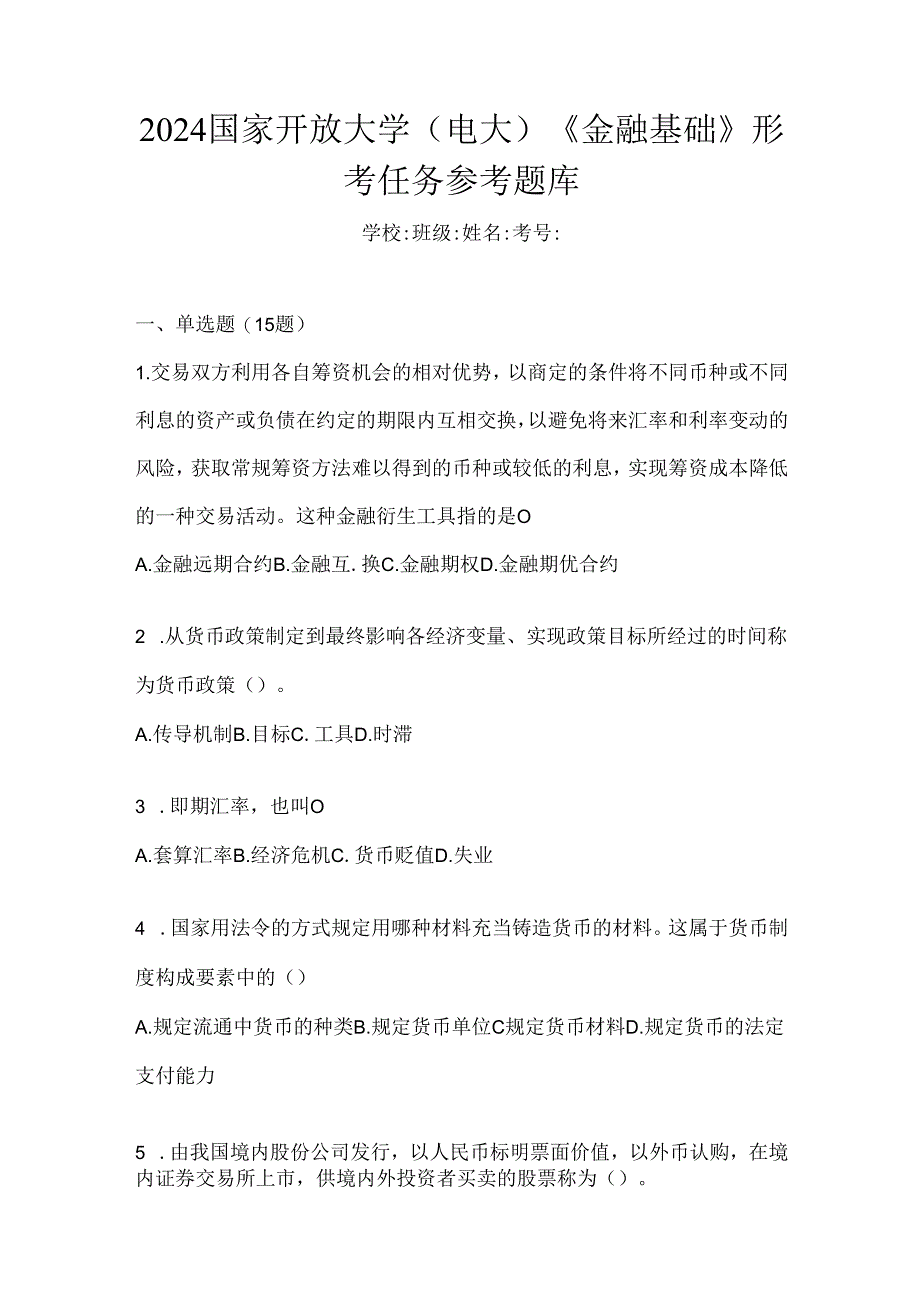 2024国家开放大学（电大）《金融基础》形考任务参考题库

学校:班级:姓名:考号:

一、单选题（15题）

1.交易双方利用各自筹资机会的相对优势，以商定的条件将不同币种或不同利息的资产或负债在约定的期限内互相交换，以避免将来汇率和利率变动的风险，获取常规筹资方法难以得到的币种或较低的利息，实现筹资成本降低的一种交易活动。这种金融衍生工具指的是O

A.金融远期合约B.金融互. 换C.金融期权D.金融期优合约

2 .从货币政策制定到最终影响各经济变量、实现政策目标所经过的时间称为货币政策（）。

A.传导机制B.目标C. 工具D.时滞

3 . 即期汇率，也叫O

A.套算汇率B.经济危机C. 货币贬值D.失业

4 . 国家用法令的方式规定用哪种材料充当铸造货币的材料。这属于货币制度构成要素中的（）

A.规定流通中货币的种类B.规定货币单位C规定货币材料D.规定货币的法定支付能力

5 . 由我国境内股份公司发行，以人民币标明票面价值，以外币认购，在境内证券交易所上市，供境内外投资者买卖的股票称为（）。